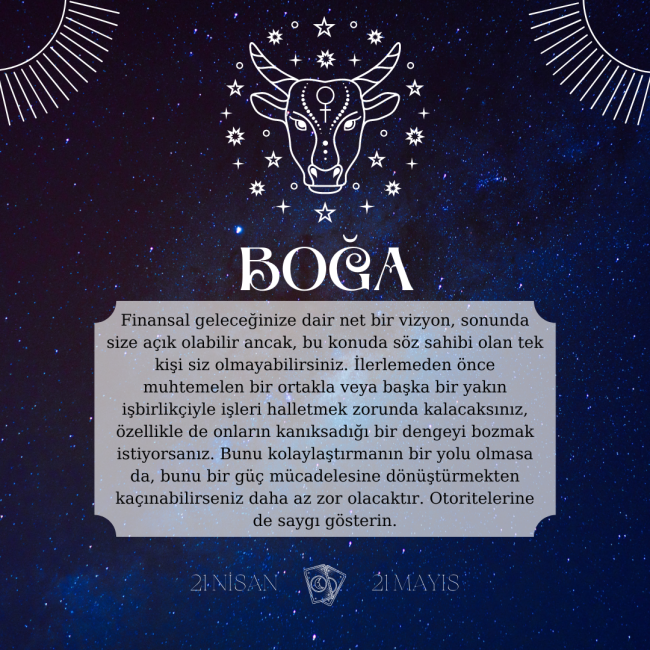 BOĞA

Finansal geleceğinize dair net bir vizyon, sonunda size açık olabilir ancak, bu konuda söz sahibi olan tek kişi siz olmayabilirsiniz. İlerlemeden önce muhtemelen bir ortakla veya başka bir yakın işbirlikçiyle işleri halletmek zorunda kalacaksınız, özellikle de onların kanıksadığı bir dengeyi bozmak istiyorsanız. Bunu kolaylaştırmanın bir yolu olmasa da, bunu bir güç mücadelesine dönüştürmekten kaçınabilirseniz daha az zor olacaktır. Otoritelerine de saygı gösterin.

21 NİSAN 21 MAYIS